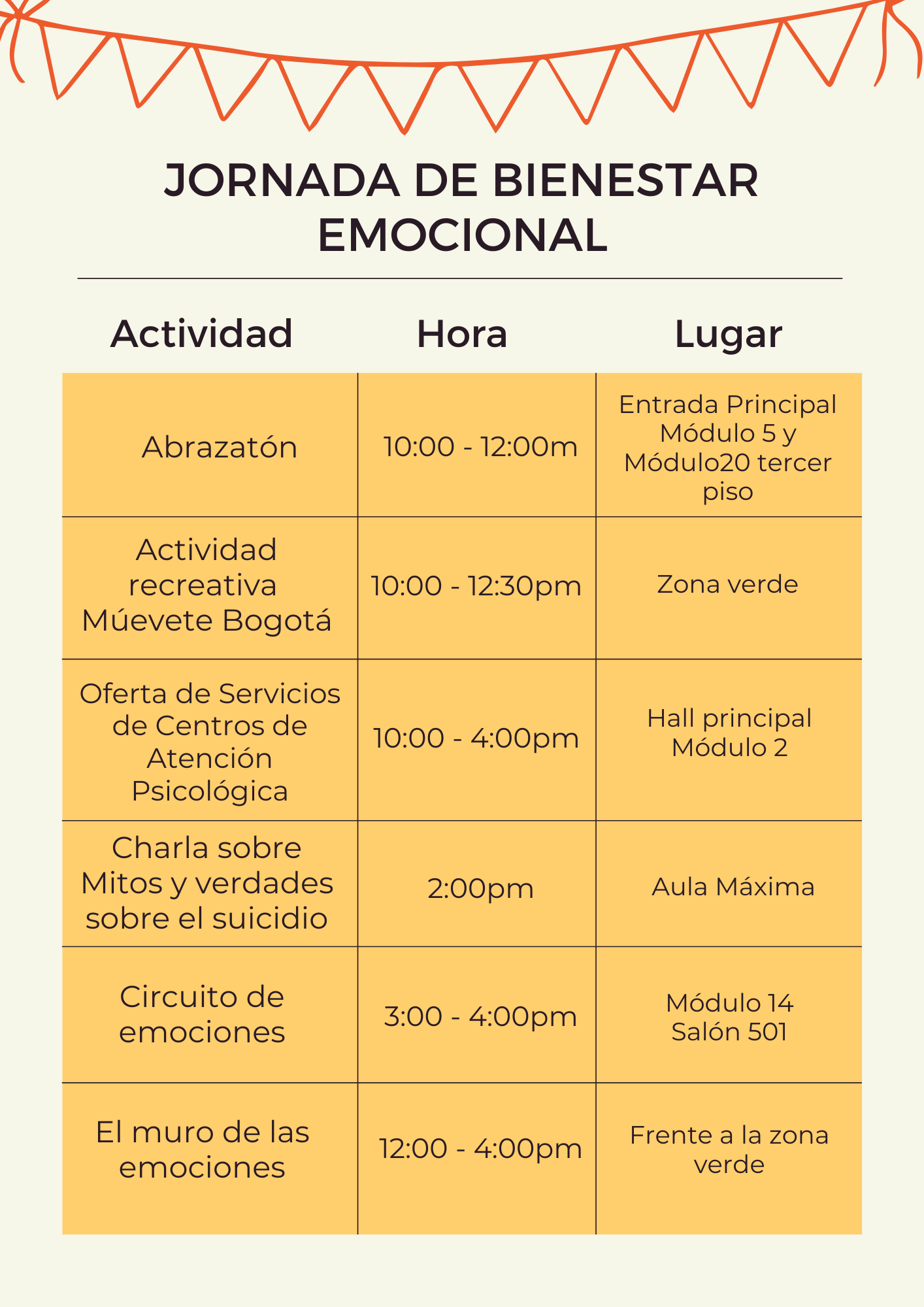 JORNADA DE BIENESTAR EMOCIONAL

| Actividad | Hora | Lugar |
|---|---|---|
| Abrazatón | 10:00 - 12:00m | Entrada Principal Módulo 5 y Módulo20 tercer piso |
| Actividad recreativa Múevete Bogotá | 10:00 - 12:30pm | Zona verde |
| Oferta de Servicios de Centros de Atención Psicológica | 10:00 - 4:00pm | Hall principal Módulo 2 |
| Charla sobre Mitos y verdades sobre el suicidio | 2:00pm | Aula Máxima |
| Circuito de emociones | 3:00 - 4:00pm | Módulo 14 Salón 501 |
| El muro de las emociones | 12:00 - 4:00pm | Frente a la zona verde |